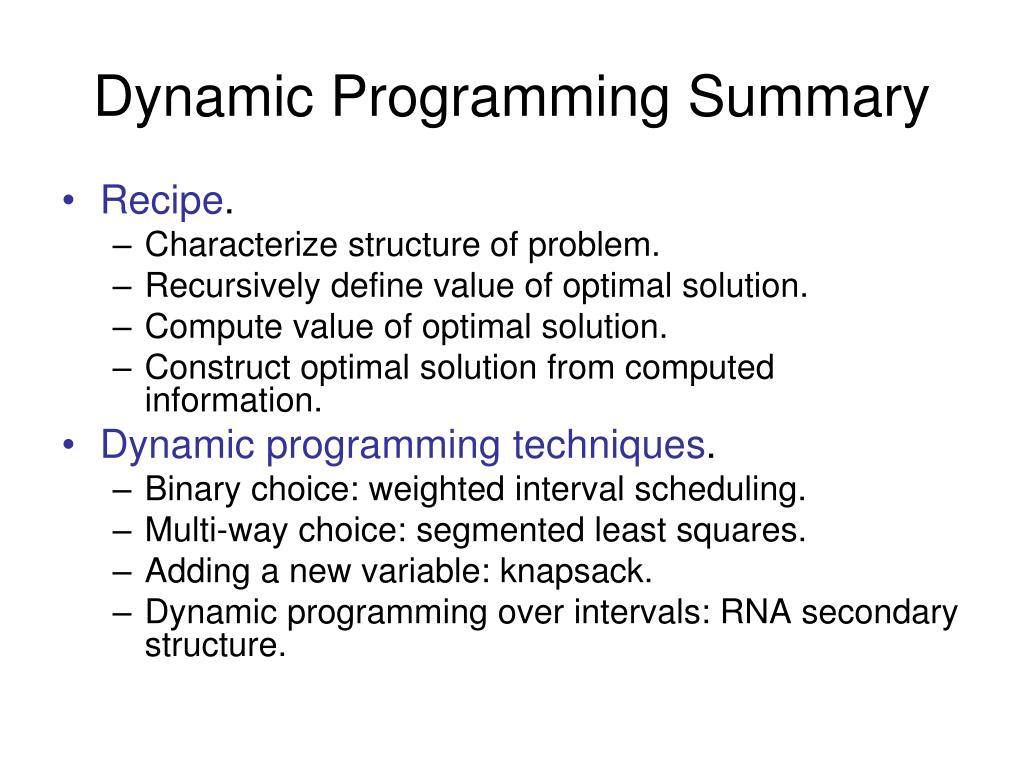 Dynamic Programming Summary

• Recipe.
– Characterize structure of problem.
– Recursively define value of optimal solution.
– Compute value of optimal solution.
– Construct optimal solution from computed information.

• Dynamic programming techniques.
– Binary choice: weighted interval scheduling.
– Multi-way choice: segmented least squares.
– Adding a new variable: knapsack.
– Dynamic programming over intervals: RNA secondary structure.